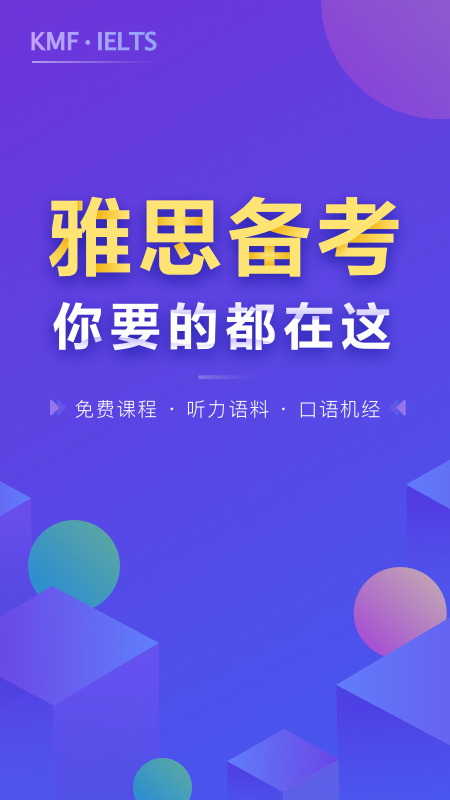 KMF · IELTS

雅思备考
你要的都在这

免费课程 · 听力语料 · 口语机经